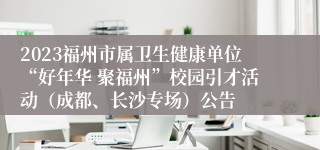 2023福州市属卫生健康单位“好年华 聚福州”校园引才活动（成都、长沙专场）公告